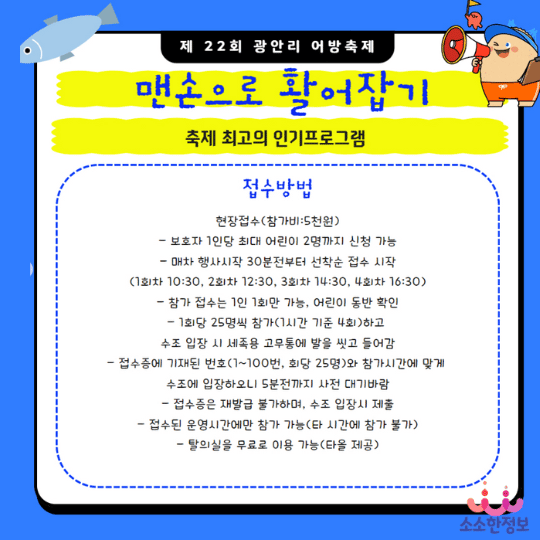 제 22회 광안리 어방축제

맨손으로 활어잡기

축제 최고의 인기프로그램

접수방법

현장접수(참가비:5천원)

- 보호자 1인당 최대 어린이 2명까지 신청 가능

- 매차 행사시작 30분전부터 선착순 접수 시작

(1회차 10:30, 2회차 12:30, 3회차 14:30, 4회차 16:30)

- 참가 접수는 1인 1회만 가능, 어린이 동반 확인

- 1회당 25명씩 참가(1시간 기준 4회)하고 수조 입장 시 세족용 고무통에 발을 씻고 들어감

- 접수증에 기재된 번호(1~100번, 회당 25명)와 참가시간에 맞게 수조에 입장하오니 5분전까지 사전 대기바람

- 접수증은 재발급 불가하며, 수조 입장시 제출

- 접수된 운영시간에만 참가 가능(타 시간에 참가 불가)

- 탈의실을 무료로 이용 가능(타올 제공)

소소한정보